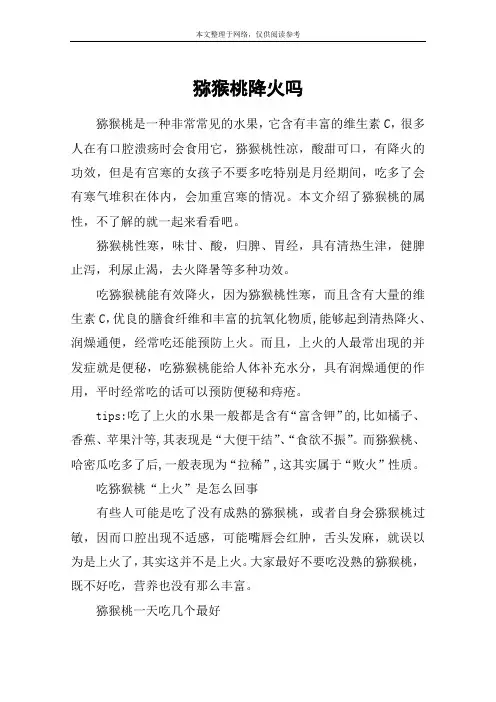 本文整理于网络，仅供阅读参考

猕猴桃降火吗

猕猴桃是一种非常常见的水果，它含有丰富的维生素 C，很多人在有口腔溃疡时会食用它，猕猴桃性凉，酸甜可口，有降火的功效，但是有宫寒的女孩子不要多吃特别是月经期间，吃多了会有寒气堆积在体内，会加重宫寒的情况。本文介绍了猕猴桃的属性，不了解的就一起来看看吧。

猕猴桃性寒，味甘、酸，归脾、胃经，具有清热生津，健脾止泻，利尿止渴，去火降暑等多种功效。

吃猕猴桃能有效降火，因为猕猴桃性寒，而且含有大量的维生素 C，优良的膳食纤维和丰富的抗氧化物质，能够起到清热降火、润燥通便，经常吃还能预防上火。而且，上火的人最常出现的并发症就是便秘，吃猕猴桃能给人体补充水分，具有润燥通便的作用，平时经常吃的话可以预防便秘和痔疮。

tips:吃了上火的水果一般都是含有“富含钾”的，比如橘子、香蕉、苹果汁等，其表现是“大便干结”、“食欲不振”。而猕猴桃、哈密瓜吃多了后，一般表现为“拉稀”，这其实属于“败火”性质。

吃猕猴桃“上火”是怎么回事

有些人可能是吃了没有成熟的猕猴桃，或者自身会猕猴桃过敏，因而口腔出现不适感，可能嘴唇会红肿，舌头发麻，就误以为是上火了，其实这并不是上火。大家最好不要吃没熟的猕猴桃，既不好吃，营养也没有那么丰富。

猕猴桃一天吃几个最好